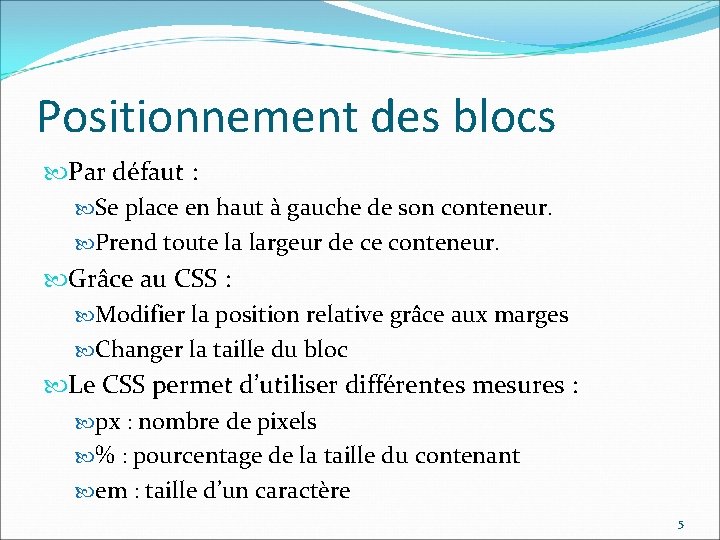 Positionnement des blocs

Par défaut :

Se place en haut à gauche de son conteneur.

Prend toute la largeur de ce conteneur.

Grâce au CSS :

Modifier la position relative grâce aux marges

Changer la taille du bloc

Le CSS permet d'utiliser différentes mesures :

px : nombre de pixels

% : pourcentage de la taille du contenant

em : taille d'un caractère

5